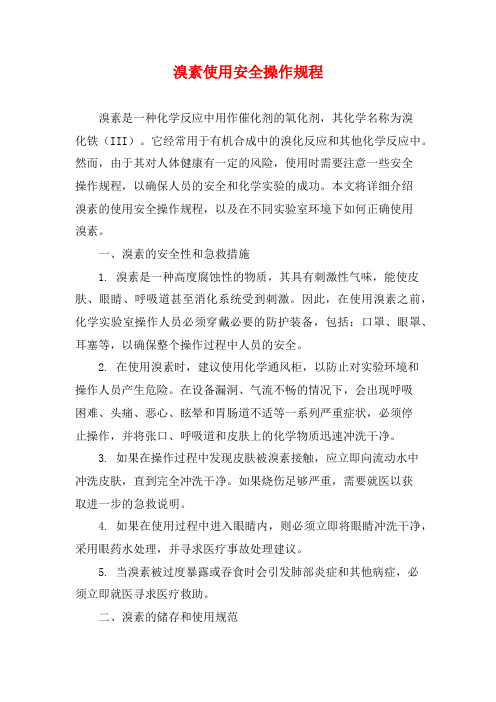 溴素使用安全操作规程

溴素是一种化学反应中用作催化剂的氧化剂，其化学名称为溴化铁（III）。它经常用于有机合成中的溴化反应和其他化学反应中。然而，由于其对人体健康有一定的风险，使用时需要注意一些安全操作规程，以确保人员的安全和化学实验的成功。本文将详细介绍溴素的使用安全操作规程，以及在不同实验室环境下如何正确使用溴素。

一、溴素的安全性和急救措施

1. 溴素是一种高度腐蚀性的物质，其具有刺激性气味，能使皮肤、眼睛、呼吸道甚至消化系统受到刺激。因此，在使用溴素之前，化学实验室操作人员必须穿戴必要的防护装备，包括：口罩、眼罩、耳塞等，以确保整个操作过程中人员的安全。

2. 在使用溴素时，建议使用化学通风柜，以防止对实验环境和操作人员产生危险。在设备漏洞、气流不畅的情况下，会出现呼吸困难、头痛、恶心、眩晕和胃肠道不适等一系列严重症状，必须停止操作，并将张口、呼吸道和皮肤上的化学物质迅速冲洗干净。

3. 如果在操作过程中发现皮肤被溴素接触，应立即向流动水中冲洗皮肤，直到完全冲洗干净。如果烧伤足够严重，需要就医以获取进一步的急救说明。

4. 如果在使用过程中进入眼睛内，则必须立即将眼睛冲洗干净，采用眼药水处理，并寻求医疗事故处理建议。

5. 当溴素被过度暴露或吞食时会引发肺部炎症和其他病症，必须立即就医寻求医疗救助。

二、溴素的储存和使用规范